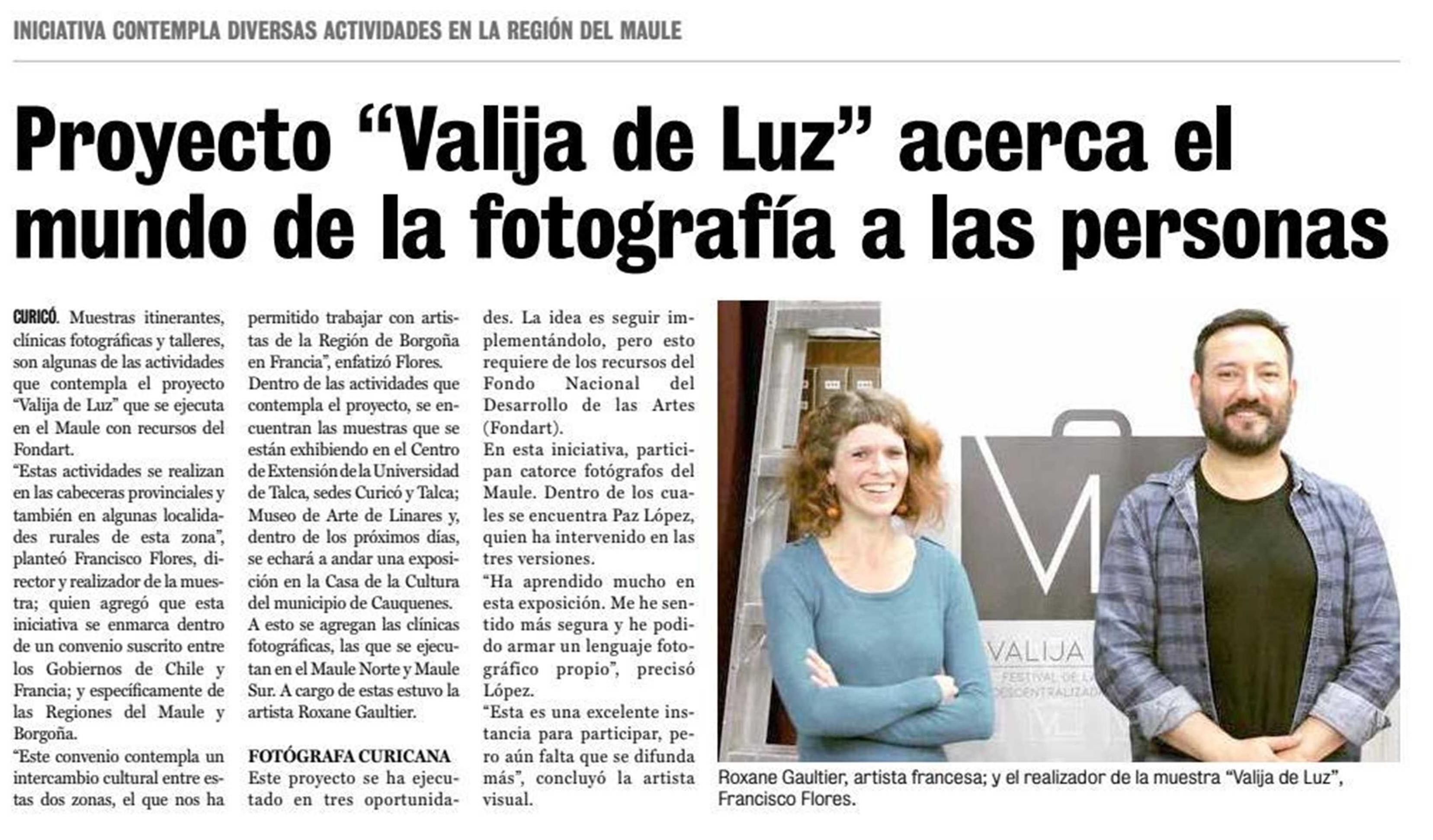 INICIATIVA CONTEMPLA DIVERSAS ACTIVIDADES EN LA REGIÓN DEL MAULE

Proyecto “Valija de Luz” acerca el mundo de la fotografía a las personas

CURICÓ. Muestras itinerantes, clínicas fotográficas y talleres, son algunas de las actividades que contempla el proyecto “Valija de Luz” que se ejecuta en el Maule con recursos del Fondart.

“Estas actividades se realizan en las cabeceras provinciales y también en algunas localidades rurales de esta zona”, planteó Francisco Flores, director y realizador de la muestra; quien agregó que esta iniciativa se enmarca dentro de un convenio suscrito entre los Gobiernos de Chile y Francia; y específicamente de las Regiones del Maule y Borgoña.

“Este convenio contempla un intercambio cultural entre estas dos zonas, el que nos ha permitido trabajar con artistas de la Región de Borgoña en Francia”, enfatizó Flores.

Dentro de las actividades que contempla el proyecto, se encuentran las muestras que se están exhibiendo en el Centro de Extensión de la Universidad de Talca, sedes Curicó y Talca; Museo de Arte de Linares y, dentro de los próximos días, se echará a andar una exposición en la Casa de la Cultura del municipio de Cauquenes.

A esto se agregan las clínicas fotográficas, las que se ejecutan en el Maule Norte y Maule Sur. A cargo de estas estuvo la artista Roxane Gaultier.

FOTÓGRAFA CURICANA

Este proyecto se ha ejecutado en tres oportunidades. La idea es seguir implementándolo, pero esto requiere de los recursos del Fondo Nacional del Desarrollo de las Artes (Fondart).

En esta iniciativa, participan catorce fotógrafos del Maule. Dentro de los cuales se encuentra Paz López, quien ha intervenido en las tres versiones.

“Ha aprendido mucho en esta exposición. Me he sentido más segura y he podido armar un lenguaje fotográfico propio”, precisó López.

“Esta es una excelente instancia para participar, pero aún falta que se difunda más”, concluyó la artista visual.

VALIJA
FESTIVAL DE LA
DESCENTRALIZADA

Roxane Gaultier, artista francesa; y el realizador de la muestra “Valija de Luz”, Francisco Flores.